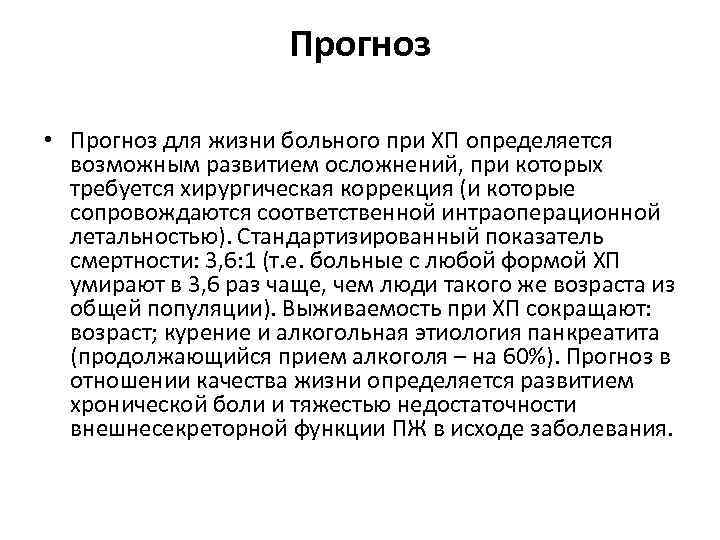 Прогноз

• Прогноз для жизни больного при ХП определяется возможным развитием осложнений, при которых требуется хирургическая коррекция (и которые сопровождаются соответственной интраоперационной летальностью). Стандартизированный показатель смертности: 3,6:1 (т.е. больные с любой формой ХП умирают в 3,6 раз чаще, чем люди такого же возраста из общей популяции). Выживаемость при ХП сокращают: возраст; курение и алкогольная этиология панкреатита (продолжающийся прием алкоголя – на 60%). Прогноз в отношении качества жизни определяется развитием хронической боли и тяжестью недостаточности внешнесекреторной функции ПЖ в исходе заболевания.